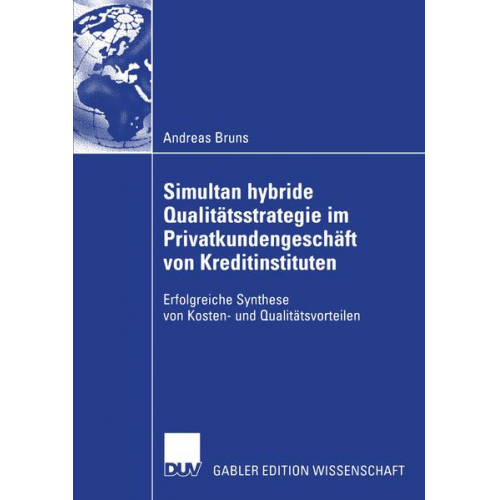 Andreas Bruns

Simultan hybride Qualitätsstrategie im Privatkundengeschäft von Kreditinstituten

Erfolgreiche Synthese von Kosten- und Qualitätsvorteilen

DUV GABLER EDITION WISSENSCHAFT